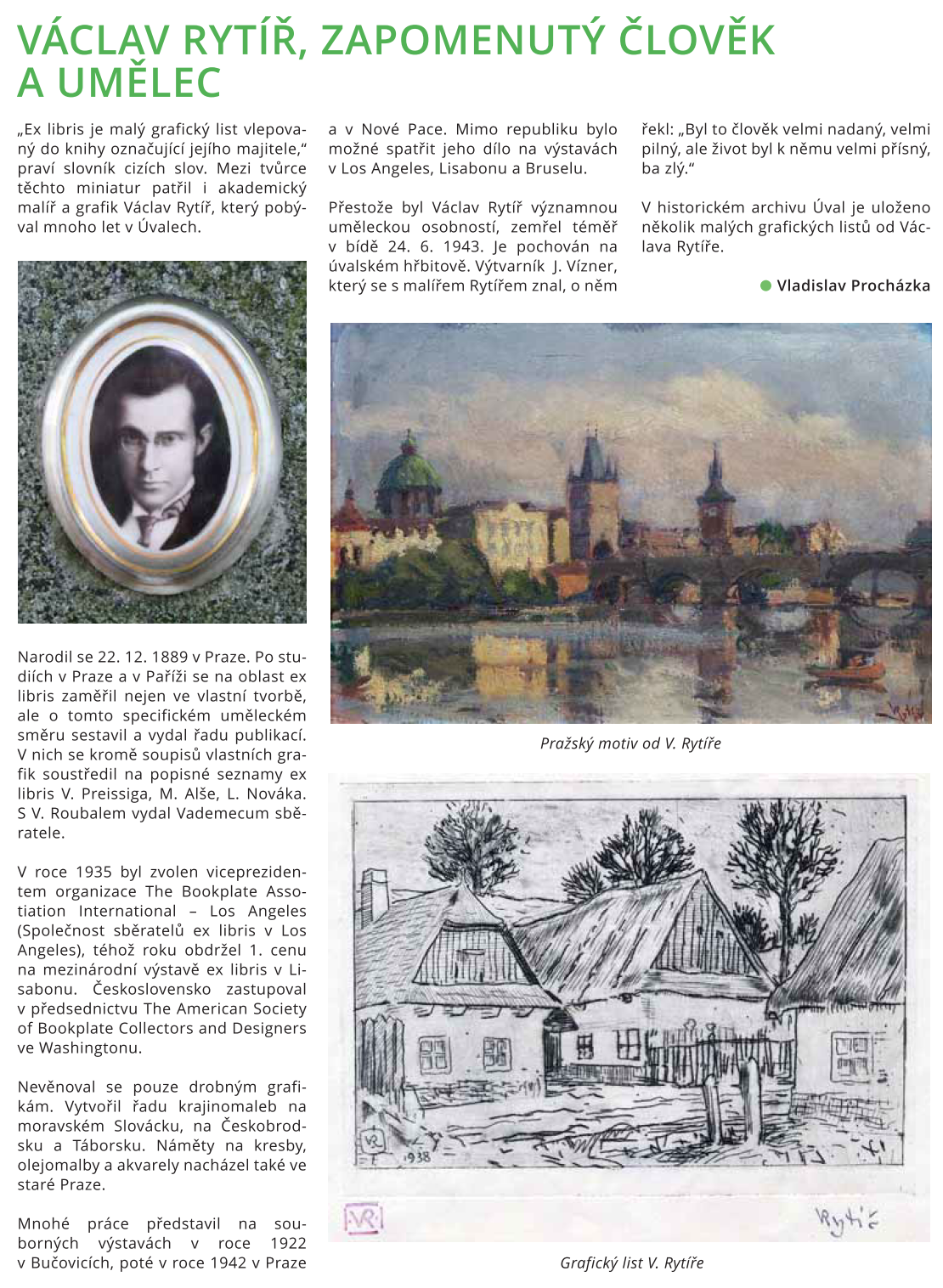 VÁCLAV RYTÍŘ, ZAPOMENUTÝ ČLOVĚK A UMĚLEC

„Ex libris je malý grafický list vlepovaný do knihy označující jejího majitele," praví slovník cizích slov. Mezi tvůrce těchto miniatur patřil i akademický malíř a grafik Václav Rytíř, který pobýval mnoho let v Úvalech.

Narodil se 22. 12. 1889 v Praze. Po studiích v Praze a v Paříži se na oblast ex libris zaměřil nejen ve vlastní tvorbě, ale o tomto specifickém uměleckém směru sestavil a vydal řadu publikací. V nich se kromě soupisů vlastních grafik soustředil na popisné seznamy ex libris V. Preissiga, M. Alše, L. Nováka. S V. Roubalem vydal Vademecum sběratele.

V roce 1935 byl zvolen viceprezidentem organizace The Bookplate Assotiation International – Los Angeles (Společnost sběratelů ex libris v Los Angeles), téhož roku obdržel 1. cenu na mezinárodní výstavě ex libris v Lisabonu. Československo zastupoval v předsednictvu The American Society of Bookplate Collectors and Designers ve Washingtonu.

Nevěnoval se pouze drobným grafikám. Vytvořil řadu krajinomaleb na moravském Slovácku, na Českobrodsku a Táborsku. Náměty na kresby, olejomalby a akvarely nacházel také ve staré Praze.

Mnohé práce představil na souborných výstavách v roce 1922 v Bučovicích, poté v roce 1942 v Praze a v Nové Pace. Mimo republiku bylo možné spatřit jeho dílo na výstavách v Los Angeles, Lisabonu a Bruselu.

Přestože byl Václav Rytíř významnou uměleckou osobností, zemřel téměř v bídě 24. 6. 1943. Je pochován na úvalském hřbitově. Výtvarník J. Vízner, který se s malířem Rytířem znal, o něm řekl: „Byl to člověk velmi nadaný, velmi pilný, ale život byl k němu velmi přísný, ba zlý."

V historickém archivu Úval je uloženo několik malých grafických listů od Václava Rytíře.

Vladislav Procházka

Pražský motiv od V. Rytíře

VR
1938
VR
Rytíř

Grafický list V. Rytíře